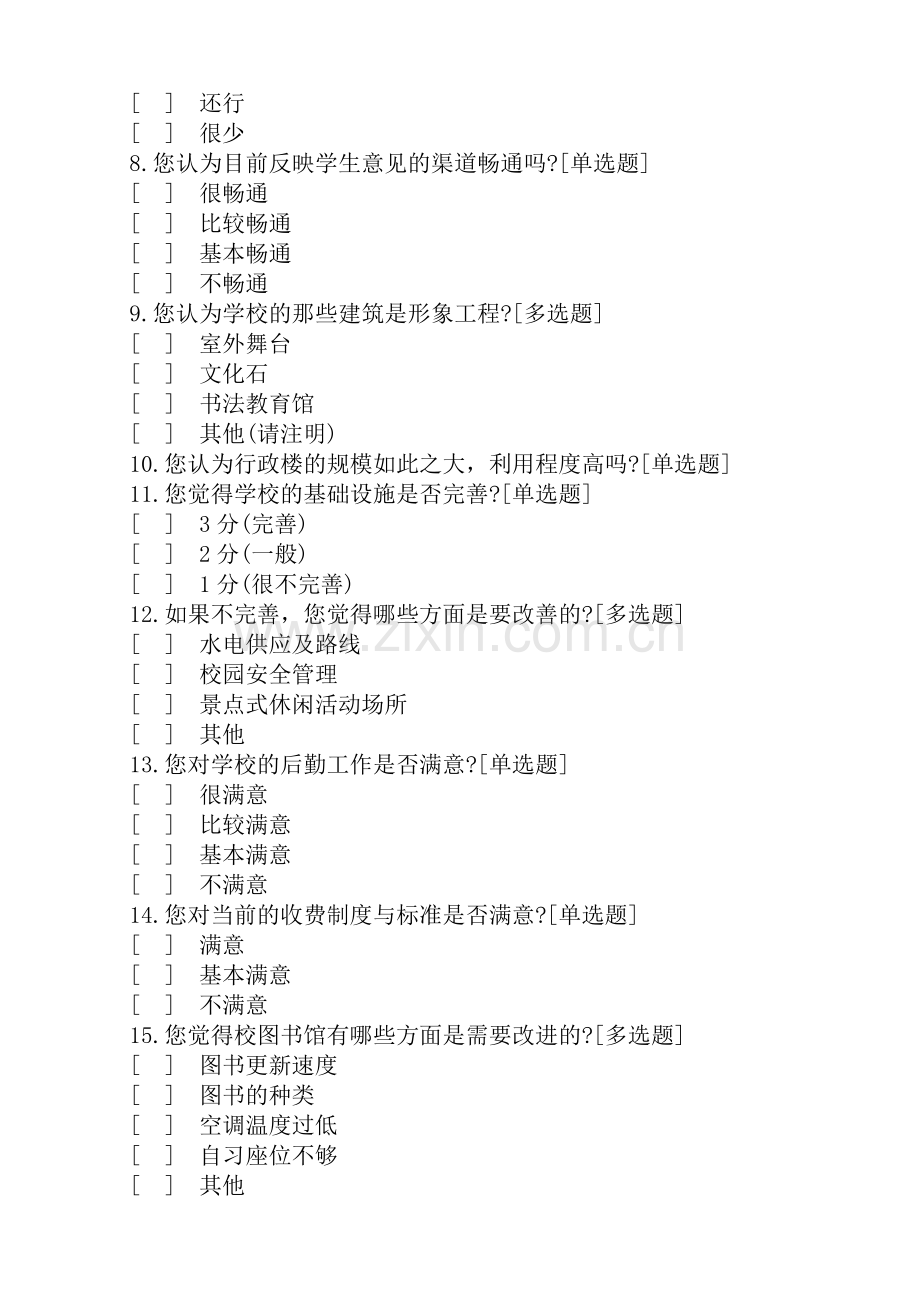 [ ] 还行
[ ] 很少
8.您认为目前反映学生意见的渠道畅通吗?[单选题]
[ ] 很畅通
[ ] 比较畅通
[ ] 基本畅通
[ ] 不畅通
9.您认为学校的那些建筑是形象工程?[多选题]
[ ] 室外舞台
[ ] 文化石
[ ] 书法教育馆
[ ] 其他(请注明)
10.您认为行政楼的规模如此之大，利用程度高吗?[单选题]
11.您觉得学校的基础设施是否完善?[单选题]
[ ] 3分(完善)
[ ] 2分(一般)
[ ] 1分(很不完善)
12.如果不完善，您觉得哪些方面是要改善的?[多选题]
[ ] 水电供应及路线
[ ] 校园安全管理
[ ] 景点式休闲活动场所
[ ] 其他
13.您对学校的后勤工作是否满意?[单选题]
[ ] 很满意
[ ] 比较满意
[ ] 基本满意
[ ] 不满意
14.您对当前的收费制度与标准是否满意?[单选题]
[ ] 满意
[ ] 基本满意
[ ] 不满意
15.您觉得校图书馆有哪些方面是需要改进的?[多选题]
[ ] 图书更新速度
[ ] 图书的种类
[ ] 空调温度过低
[ ] 自习座位不够
[ ] 其他

www.zixin.com.cn